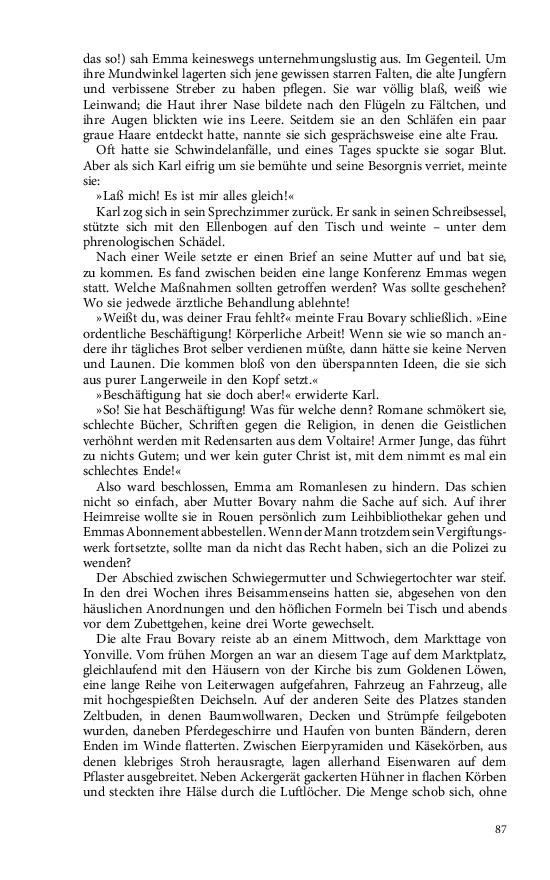 das so!) sah Emma keineswegs unternehmungslustig aus. Im Gegenteil. Um ihre Mundwinkel lagerten sich jene gewissen starren Falten, die alte Jungfern und verbissene Streber zu haben pflegen. Sie war völlig blaß, weiß wie Leinwand; die Haut ihrer Nase bildete nach den Flügeln zu Fältchen, und ihre Augen blickten wie ins Leere. Seitdem sie an den Schläfen ein paar graue Haare entdeckt hatte, nannte sie sich gesprächsweise eine alte Frau.

Oft hatte sie Schwindelanfälle, und eines Tages spuckte sie sogar Blut. Aber als sich Karl eifrig um sie bemühte und seine Besorgnis verriet, meinte sie:

»Laß mich! Es ist mir alles gleich!«

Karl zog sich in sein Sprechzimmer zurück. Er sank in seinen Schreibsessel, stützte sich mit den Ellenbogen auf den Tisch und weinte – unter dem phrenologischen Schädel.

Nach einer Weile setzte er einen Brief an seine Mutter auf und bat sie, zu kommen. Es fand zwischen beiden eine lange Konferenz Emmas wegen statt. Welche Maßnahmen sollten getroffen werden? Was sollte geschehen? Wo sie jedwede ärztliche Behandlung ablehnte!

»Weißt du, was deiner Frau fehlt?« meinte Frau Bovary schließlich. »Eine ordentliche Beschäftigung! Körperliche Arbeit! Wenn sie wie so manch andere ihr tägliches Brot selber verdienen müßte, dann hätte sie keine Nerven und Launen. Die kommen bloß von den überspannten Ideen, die sie sich aus purer Langerweile in den Kopf setzt.«

»Beschäftigung hat sie doch aber!« erwiderte Karl.

»So! Sie hat Beschäftigung! Was für welche denn? Romane schmökert sie, schlechte Bücher, Schriften gegen die Religion, in denen die Geistlichen verhöhnt werden mit Redensarten aus dem Voltaire! Armer Junge, das führt zu nichts Gutem; und wer kein guter Christ ist, mit dem nimmt es mal ein schlechtes Ende!«

Also ward beschlossen, Emma am Romanlesen zu hindern. Das schien nicht so einfach, aber Mutter Bovary nahm die Sache auf sich. Auf ihrer Heimreise wollte sie in Rouen persönlich zum Leihbibliothekar gehen und Emmas Abonnement abbestellen. Wenn der Mann trotzdem sein Vergiftungswerk fortsetzte, sollte man da nicht das Recht haben, sich an die Polizei zu wenden?

Der Abschied zwischen Schwiegermutter und Schwiegertochter war steif. In den drei Wochen ihres Beisammenseins hatten sie, abgesehen von den häuslichen Anordnungen und den höflichen Formeln bei Tisch und abends vor dem Zubettgehen, keine drei Worte gewechselt.

Die alte Frau Bovary reiste ab an einem Mittwoch, dem Markttage von Yonville. Vom frühen Morgen an war an diesem Tage auf dem Marktplatz, gleichlaufend mit den Häusern von der Kirche bis zum Goldenen Löwen, eine lange Reihe von Leiterwagen aufgefahren, Fahrzeug an Fahrzeug, alle mit hochgespießten Deichseln. Auf der anderen Seite des Platzes standen Zeltbuden, in denen Baumwollwaren, Decken und Strümpfe feilgeboten wurden, daneben Pferdegeschirre und Haufen von bunten Bändern, deren Enden im Winde flatterten. Zwischen Eierpyramiden und Käsekörben, aus denen klebriges Stroh herausragte, lagen allerhand Eisenwaren auf dem Pflaster ausgebreitet. Neben Ackergerät gackerten Hühner in flachen Körben und steckten ihre Hälse durch die Luftlöcher. Die Menge schob sich, ohne

87